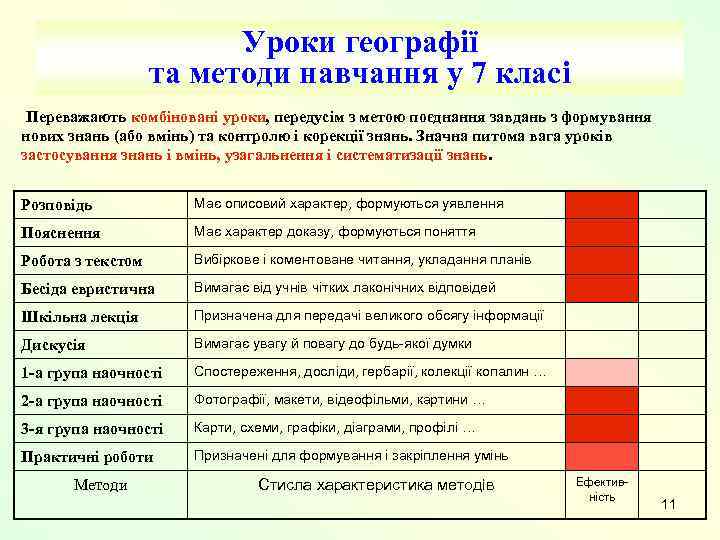 Уроки географії
та методи навчання у 7 класі

Переважають комбіновані уроки, передусім з метою поєднання завдань з формування нових знань (або вмінь) та контролю і корекції знань. Значна питома вага уроків застосування знань і вмінь, узагальнення і систематизації знань.

| Розповідь | Має описовий характер, формуються уявлення | | |
|---|---|---|---|
| Пояснення | Має характер доказу, формуються поняття | | |
| Робота з текстом | Вибіркове і коментоване читання, укладання планів | | |
| Бесіда евристична | Вимагає від учнів чітких лаконічних відповідей | | |
| Шкільна лекція | Призначена для передачі великого обсягу інформації | | |
| Дискусія | Вимагає увагу й повагу до будь-якої думки | | |
| 1-а група наочності | Спостереження, досліди, гербарії, колекції копалин … | | |
| 2-а група наочності | Фотографії, макети, відеофільми, картини … | | |
| 3-я група наочності | Карти, схеми, графіки, діаграми, профілі … | | |
| Практичні роботи | Призначені для формування і закріплення умінь | | |
| Методи | Стисла характеристика методів | Ефективність | 11 |